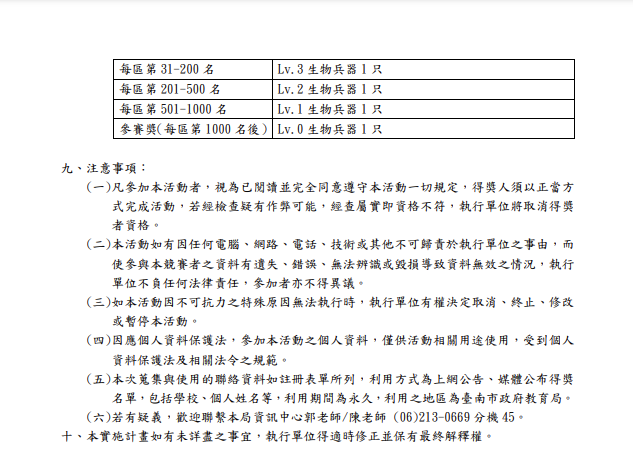 | 每區第 31-200 名 | Lv.3 生物兵器 1 只 |
|---|---|
| 每區第 201-500 名 | Lv.2 生物兵器 1 只 |
| 每區第 501-1000 名 | Lv.1 生物兵器 1 只 |
| 參賽獎(每區第 1000 名後) | Lv.0 生物兵器 1 只 |

九、注意事項：

(一)凡參加本活動者，視為已閱讀並完全同意遵守本活動一切規定，得獎人須以正當方式完成活動，若經檢查疑有作弊可能，經查屬實即資格不符，執行單位將取消得獎者資格。

(二)本活動如有因任何電腦、網路、電話、技術或其他不可歸責於執行單位之事由，而使參與本競賽者之資料有遺失、錯誤、無法辨識或毀損導致資料無效之情況，執行單位不負任何法律責任，參加者亦不得異議。

(三)如本活動因不可抗力之特殊原因無法執行時，執行單位有權決定取消、終止、修改或暫停本活動。

(四)因應個人資料保護法，參加本活動之個人資料，僅供活動相關用途使用，受到個人資料保護法及相關法令之規範。

(五)本次蒐集與使用的聯絡資料如註冊表單所列，利用方式為上網公告、媒體公布得獎名單，包括學校、個人姓名等，利用期間為永久，利用之地區為臺南市政府教育局。

(六)若有疑義，歡迎聯繫本局資訊中心郭老師/陳老師 (06)213-0669 分機 45。

十、本實施計畫如有未詳盡之事宜，執行單位得適時修正並保有最終解釋權。